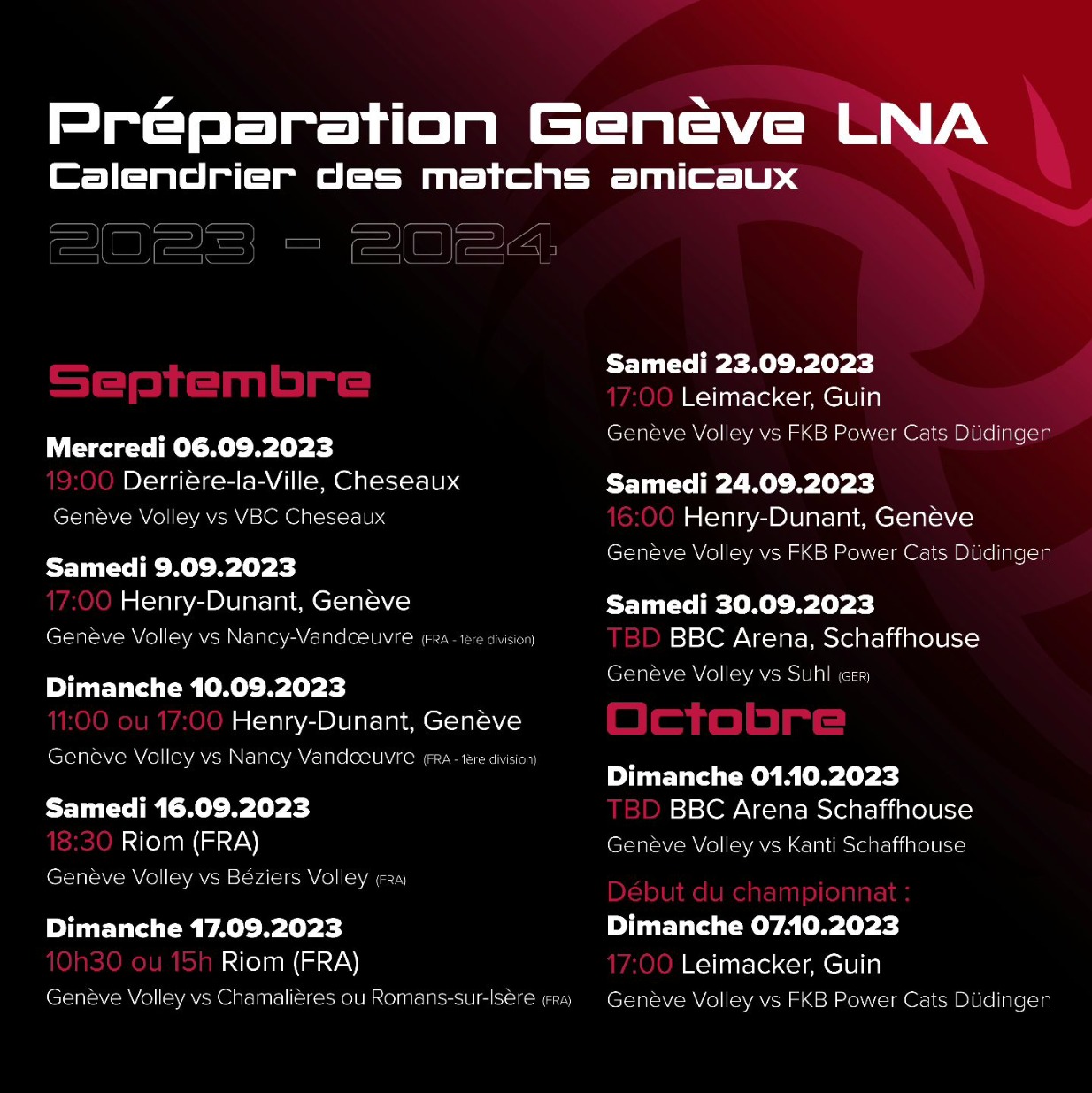 Préparation Genève LNA
Calendrier des matchs amicaux
2023 - 2024

Septembre

Mercredi 06.09.2023
19:00 Derrière-la-Ville, Cheseaux
Genève Volley vs VBC Cheseaux

Samedi 9.09.2023
17:00 Henry-Dunant, Genève
Genève Volley vs Nancy-Vandœuvre (FRA - 1ère division)

Dimanche 10.09.2023
11:00 ou 17:00 Henry-Dunant, Genève
Genève Volley vs Nancy-Vandœuvre (FRA - 1ère division)

Samedi 16.09.2023
18:30 Riom (FRA)
Genève Volley vs Béziers Volley (FRA)

Dimanche 17.09.2023
10h30 ou 15h Riom (FRA)
Genève Volley vs Chamalières ou Romans-sur-Isère (FRA)

Samedi 23.09.2023
17:00 Leimacker, Guin
Genève Volley vs FKB Power Cats Düdingen

Samedi 24.09.2023
16:00 Henry-Dunant, Genève
Genève Volley vs FKB Power Cats Düdingen

Samedi 30.09.2023
TBD BBC Arena, Schaffhouse
Genève Volley vs Suhl (GER)

Octobre

Dimanche 01.10.2023
TBD BBC Arena Schaffhouse
Genève Volley vs Kanti Schaffhouse

Début du championnat :
Dimanche 07.10.2023
17:00 Leimacker, Guin
Genève Volley vs FKB Power Cats Düdingen